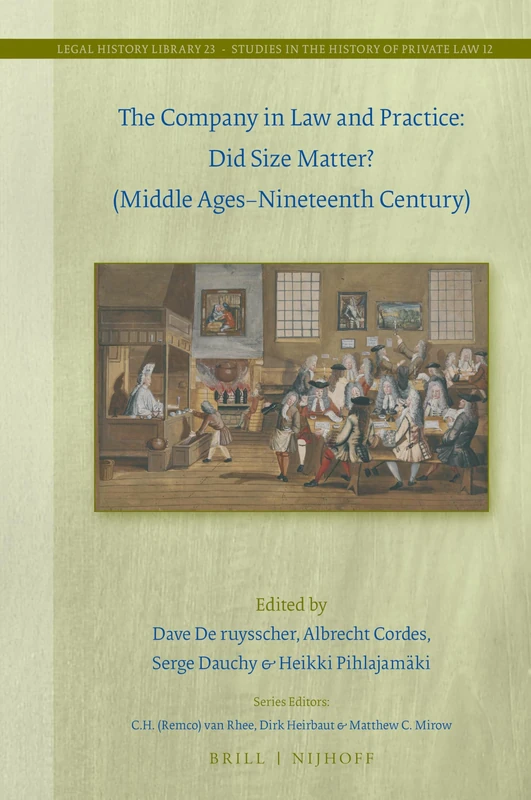 LEGAL HISTORY LIBRARY 23 - STUDIES IN THE HISTORY OF PRIVATE LAW 12

The Company in Law and Practice: Did Size Matter? (Middle Ages–Nineteenth Century)

Edited by
Dave De ruysscher, Albrecht Cordes, Serge Dauchy & Heikki Pihlajamäki

Series Editors:
C.H. (Remco) van Rhee, Dirk Heirbaut & Matthew C. Mirow

BRILL | NIJHOFF